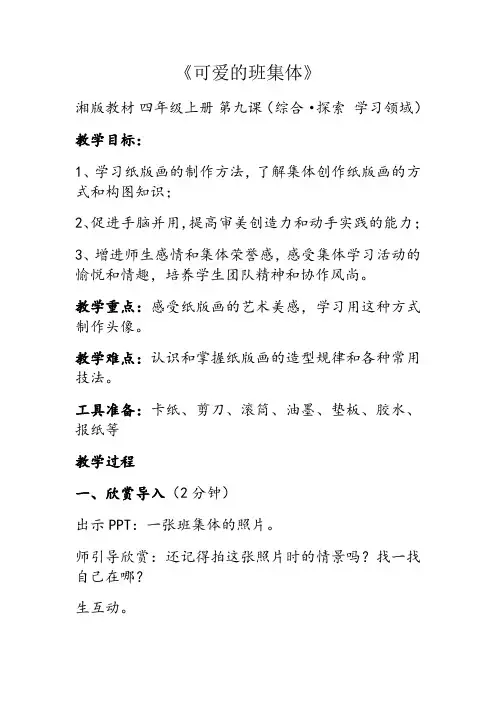 《可爱的班集体》

湘版教材 四年级上册 第九课（综合·探索 学习领域）

教学目标：

1、学习纸版画的制作方法，了解集体创作纸版画的方式和构图知识；

2、促进手脑并用，提高审美创造力和动手实践的能力；

3、增进师生感情和集体荣誉感，感受集体学习活动的愉悦和情趣，培养学生团队精神和协作风尚。

教学重点：感受纸版画的艺术美感，学习用这种方式制作头像。

教学难点：认识和掌握纸版画的造型规律和各种常用技法。

工具准备：卡纸、剪刀、滚筒、油墨、垫板、胶水、报纸等

教学过程

一、欣赏导入（2分钟）

出示PPT：一张班集体的照片。

师引导欣赏：还记得拍这张照片时的情景吗？找一找自己在哪？

生互动。